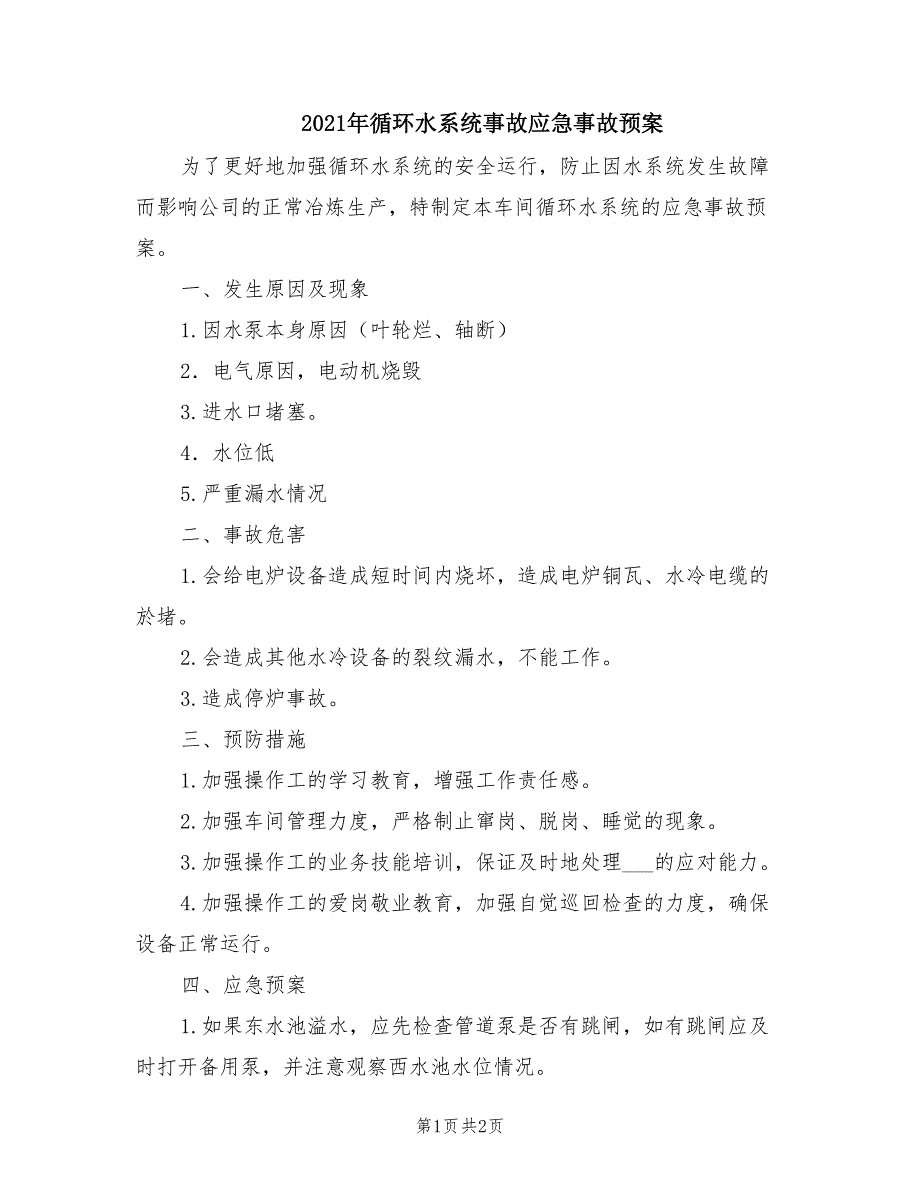 2021年循环水系统事故应急事故预案

为了更好地加强循环水系统的安全运行，防止因水系统发生故障而影响公司的正常冶炼生产，特制定本车间循环水系统的应急事故预案。

一、发生原因及现象

1.因水泵本身原因（叶轮烂、轴断）

2．电气原因，电动机烧毁

3.进水口堵塞。

4．水位低

5.严重漏水情况

二、事故危害

1.会给电炉设备造成短时间内烧坏，造成电炉铜瓦、水冷电缆的於堵。

2.会造成其他水冷设备的裂纹漏水，不能工作。

3.造成停炉事故。

三、预防措施

1.加强操作工的学习教育，增强工作责任感。

2.加强车间管理力度，严格制止窜岗、脱岗、睡觉的现象。

3.加强操作工的业务技能培训，保证及时地处理___的应对能力。

4.加强操作工的爱岗敬业教育，加强自觉巡回检查的力度，确保设备正常运行。

四、应急预案

1.如果东水池溢水，应先检查管道泵是否有跳闸，如有跳闸应及时打开备用泵，并注意观察西水池水位情况。

第1页 共2页